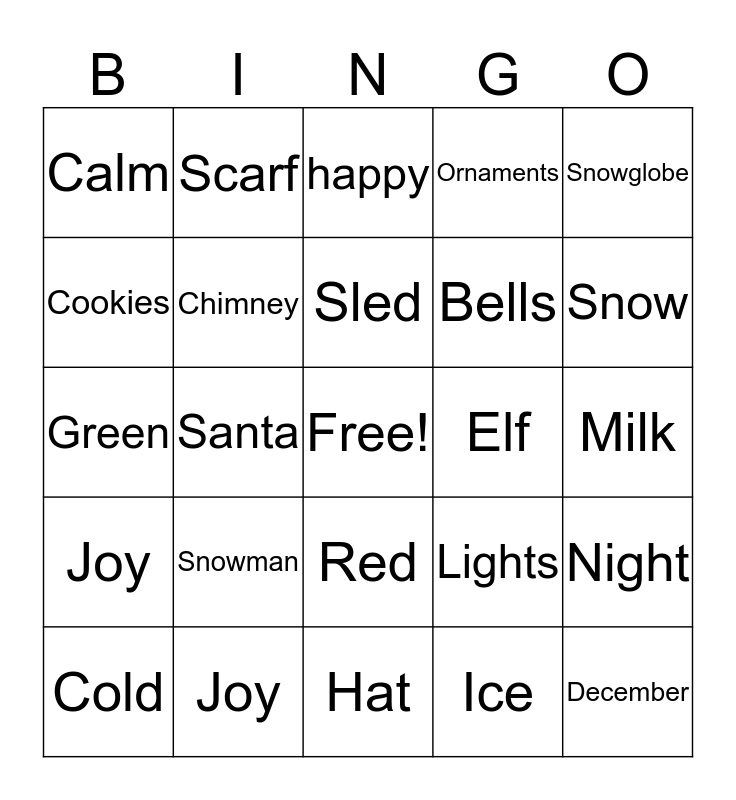 | B | I | N | G | O |
|---|---|---|---|---|
| Calm | Scarf | happy | Ornaments | Snowglobe |
| Cookies | Chimney | Sled | Bells | Snow |
| Green | Santa | Free! | Elf | Milk |
| Joy | Snowman | Red | Lights | Night |
| Cold | Joy | Hat | Ice | December |